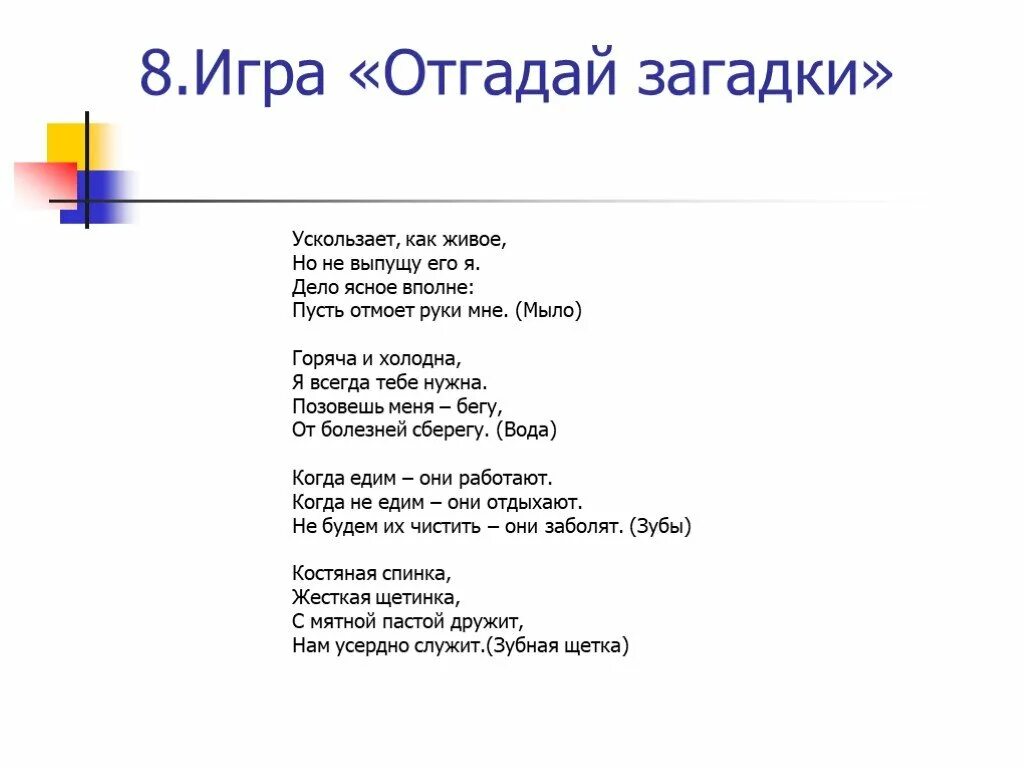 8.Игра «Отгадай загадки»

Ускользает, как живое,
Но не выпущу его я.
Дело ясное вполне:
Пусть отмоет руки мне. (Мыло)

Горяча и холодна,
Я всегда тебе нужна.
Позовешь меня – бегу,
От болезней сберегу. (Вода)

Когда едим – они работают.
Когда не едим – они отдыхают.
Не будем их чистить – они заболят. (Зубы)

Костяная спинка,
Жесткая щетинка,
С мятной пастой дружит,
Нам усердно служит.(Зубная щетка)